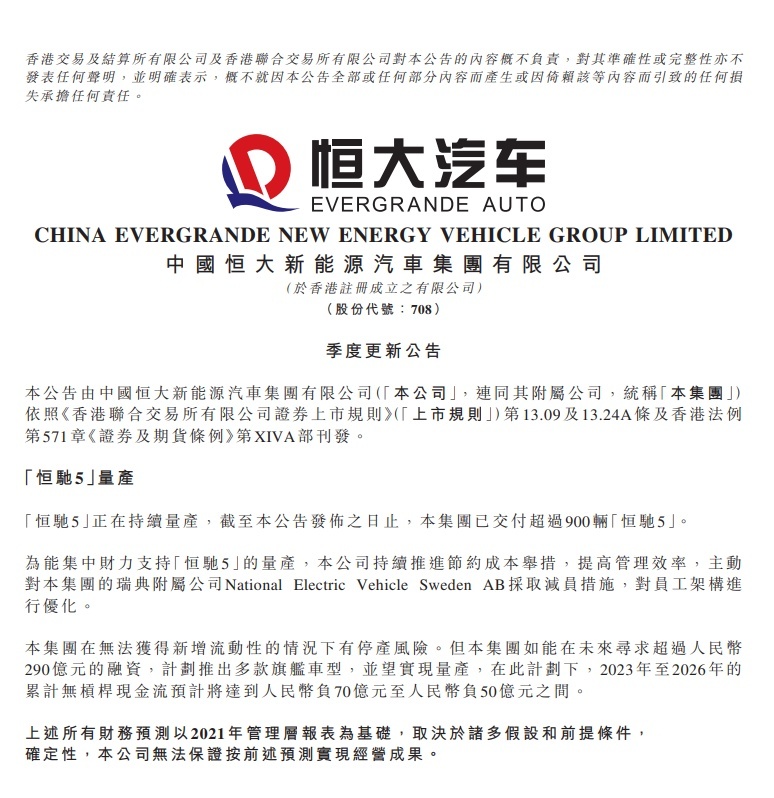 香港交易及結算所有限公司及香港聯合交易所有限公司對本公告的內容概不負責，對其準確性或完整性亦不發表任何聲明，並明確表示，概不就因本公告全部或任何部分內容而產生或因倚賴該等內容而引致的任何損失承擔任何責任。

恒大汽车
EVERGRANDE AUTO

CHINA EVERGRANDE NEW ENERGY VEHICLE GROUP LIMITED
中國恒大新能源汽車集團有限公司
（於香港註冊成立之有限公司）
（股份代號：708）

季度更新公告

本公告由中國恒大新能源汽車集團有限公司（「本公司」，連同其附屬公司，統稱「本集團」）依照《香港聯合交易所有限公司證券上市規則》（「上市規則」）第13.09及13.24A條及香港法例第571章《證券及期貨條例》第XIVA部刊發。

「恒馳5」量產

「恒馳5」正在持續量產，截至本公告發佈之日止，本集團已交付超過900輛「恒馳5」。

為能集中財力支持「恒馳5」的量產，本公司持續推進節約成本舉措，提高管理效率，主動對本集團的瑞典附屬公司National Electric Vehicle Sweden AB採取減員措施，對員工架構進行優化。

本集團在無法獲得新增流動性的情況下有停產風險。但本集團如能在未來尋求超過人民幣290億元的融資，計劃推出多款旗艦車型，並望實現量產，在此計劃下，2023年至2026年的累計無槓桿現金流預計將達到人民幣負70億元至人民幣負50億元之間。

上述所有財務預測以2021年管理層報表為基礎，取決於諸多假設和前提條件，確定性，本公司無法保證按前述預測實現經營成果。